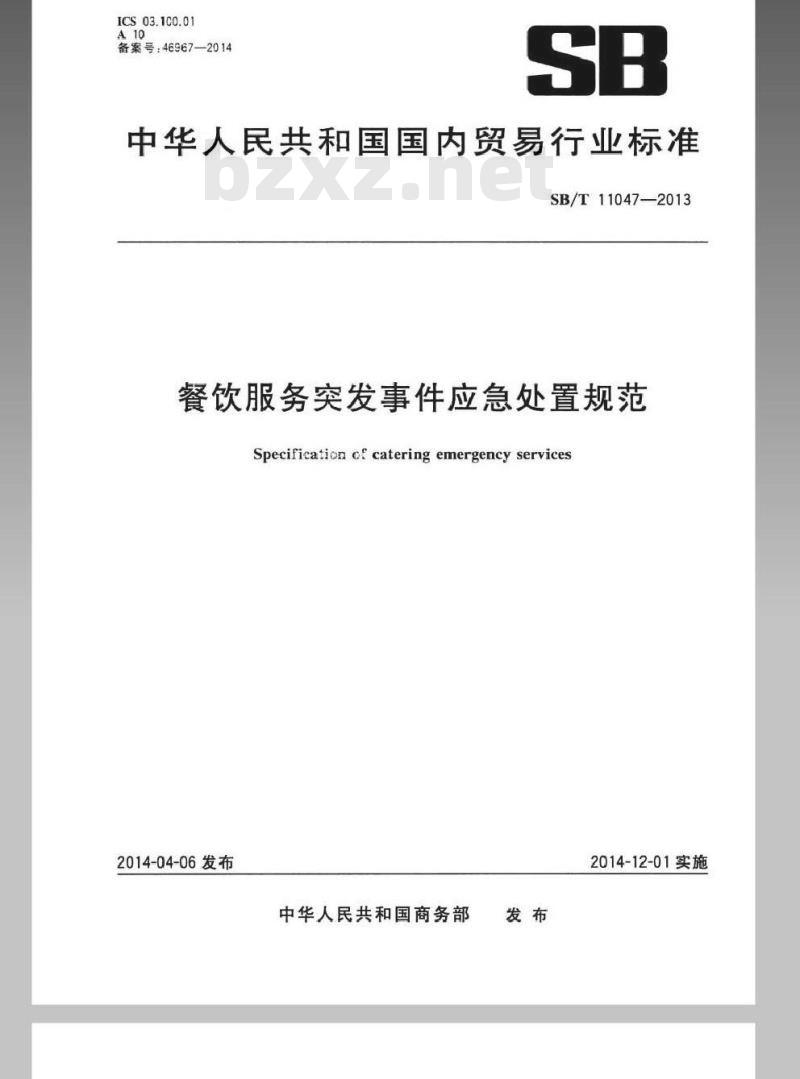 ICS 03.100.01
A 10
备案号:46967—2014

SB

中华人民共和国国内贸易行业标准

bzxz.net

SB/T 11047—2013

餐饮服务突发事件应急处置规范

Specification of catering emergency services

2014-04-06 发布

2014-12-01 实施

中华人民共和国商务部　发布